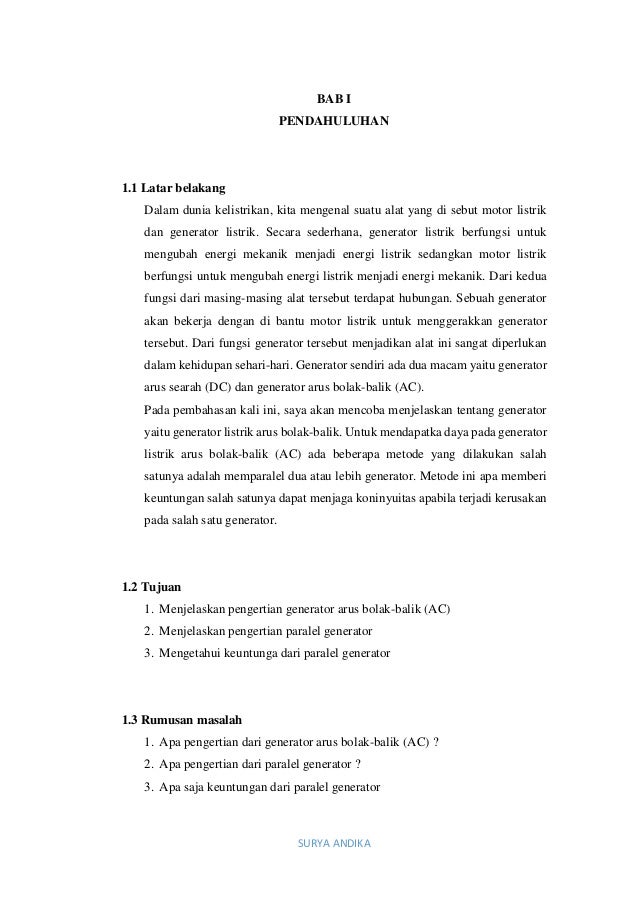 BAB I
PENDAHULUHAN

1.1 Latar belakang

Dalam dunia kelistrikan, kita mengenal suatu alat yang di sebut motor listrik dan generator listrik. Secara sederhana, generator listrik berfungsi untuk mengubah energi mekanik menjadi energi listrik sedangkan motor listrik berfungsi untuk mengubah energi listrik menjadi energi mekanik. Dari kedua fungsi dari masing-masing alat tersebut terdapat hubungan. Sebuah generator akan bekerja dengan di bantu motor listrik untuk menggerakkan generator tersebut. Dari fungsi generator tersebut menjadikan alat ini sangat diperlukan dalam kehidupan sehari-hari. Generator sendiri ada dua macam yaitu generator arus searah (DC) dan generator arus bolak-balik (AC).

Pada pembahasan kali ini, saya akan mencoba menjelaskan tentang generator yaitu generator listrik arus bolak-balik. Untuk mendapatka daya pada generator listrik arus bolak-balik (AC) ada beberapa metode yang dilakukan salah satunya adalah memparalel dua atau lebih generator. Metode ini apa memberi keuntungan salah satunya dapat menjaga koninyuitas apabila terjadi kerusakan pada salah satu generator.

1.2 Tujuan

1. Menjelaskan pengertian generator arus bolak-balik (AC)
2. Menjelaskan pengertian paralel generator
3. Mengetahui keuntunga dari paralel generator

1.3 Rumusan masalah

1. Apa pengertian dari generator arus bolak-balik (AC) ?
2. Apa pengertian dari paralel generator ?
3. Apa saja keuntungan dari paralel generator

SURYA ANDIKA